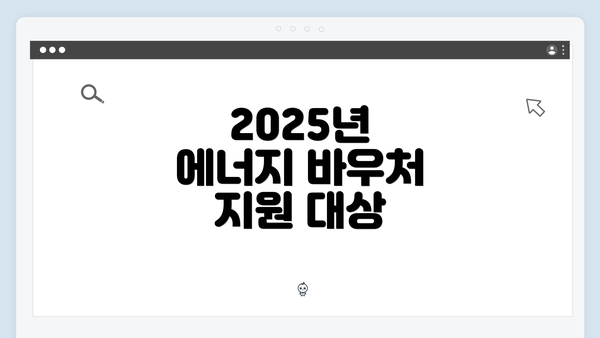 2025년
에너지 바우처
지원 대상